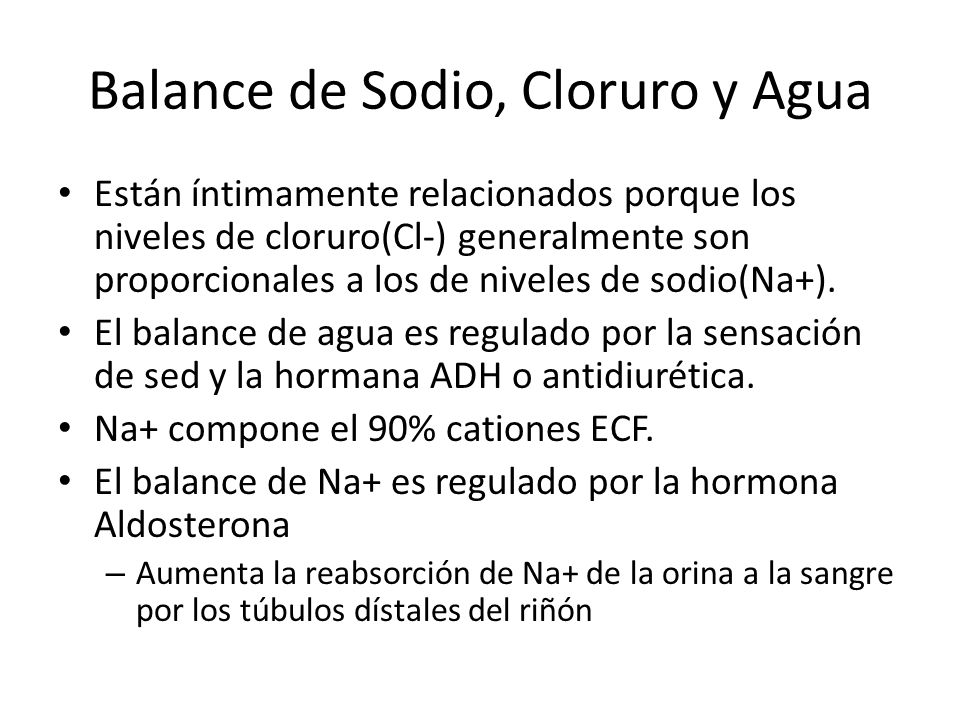 Balance de Sodio, Cloruro y Agua

• Están íntimamente relacionados porque los niveles de cloruro(Cl-) generalmente son proporcionales a los de niveles de sodio(Na+).
• El balance de agua es regulado por la sensación de sed y la hormana ADH o antidiurética.
• Na+ compone el 90% cationes ECF.
• El balance de Na+ es regulado por la hormona Aldosterona
– Aumenta la reabsorción de Na+ de la orina a la sangre por los túbulos dístales del riñón